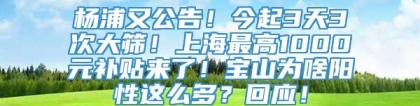 杨浦又公告！今起3天3次大筛！上海最高1000元补贴来了！宝山为啥阳性这么多？回应！